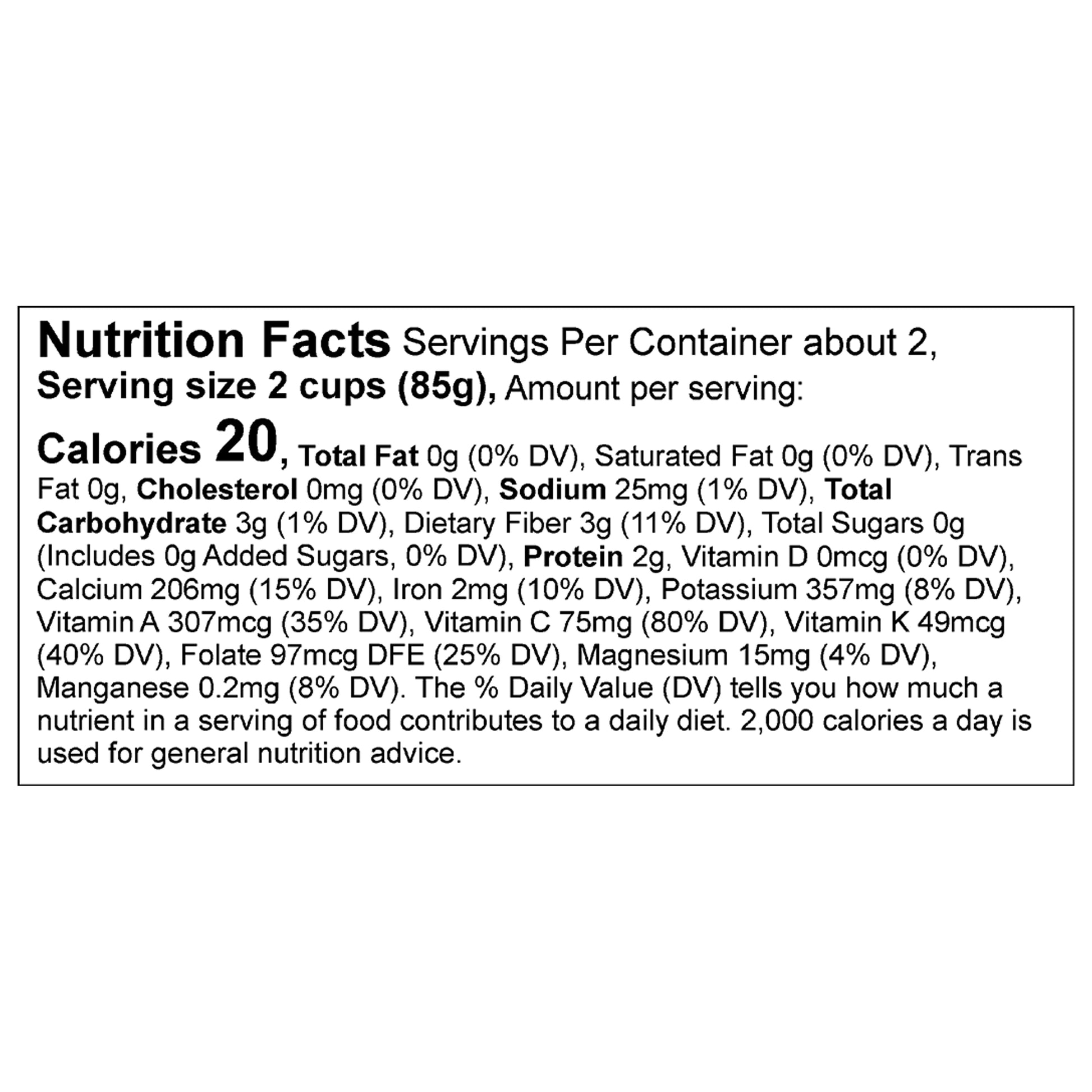 Nutrition Facts Servings Per Container about 2, Serving size 2 cups (85g), Amount per serving:

Calories 20, Total Fat 0g (0% DV), Saturated Fat 0g (0% DV), Trans Fat 0g, Cholesterol 0mg (0% DV), Sodium 25mg (1% DV), Total Carbohydrate 3g (1% DV), Dietary Fiber 3g (11% DV), Total Sugars 0g (Includes 0g Added Sugars, 0% DV), Protein 2g, Vitamin D 0mcg (0% DV), Calcium 206mg (15% DV), Iron 2mg (10% DV), Potassium 357mg (8% DV), Vitamin A 307mcg (35% DV), Vitamin C 75mg (80% DV), Vitamin K 49mcg (40% DV), Folate 97mcg DFE (25% DV), Magnesium 15mg (4% DV), Manganese 0.2mg (8% DV). The % Daily Value (DV) tells you how much a nutrient in a serving of food contributes to a daily diet. 2,000 calories a day is used for general nutrition advice.